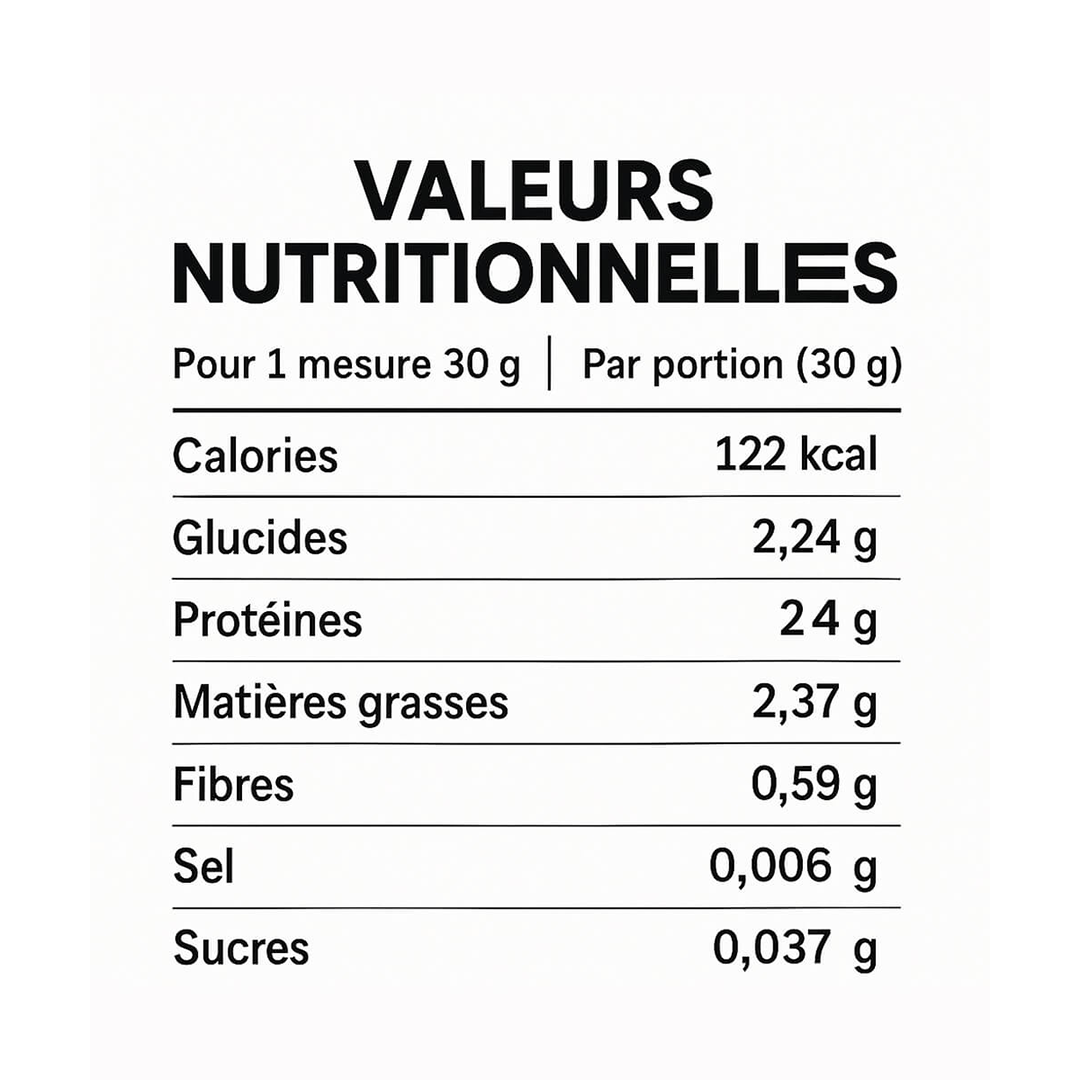 VALEURS NUTRITIONNELLES

| Pour 1 mesure 30 g | Par portion (30 g) |
|---|---|
| Calories | 122 kcal |
| Glucides | 2,24 g |
| Protéines | 24 g |
| Matières grasses | 2,37 g |
| Fibres | 0,59 g |
| Sel | 0,006 g |
| Sucres | 0,037 g |